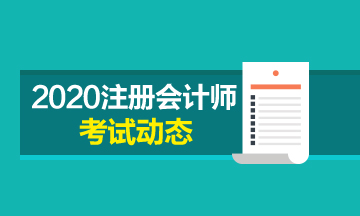 2020注册会计师
考试动态